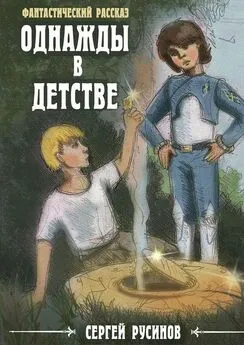 ФАНТАСТИЧЕСКИЙ РАССКАЗ
ОДНАЖДЫ В ДЕТСТВЕ

СЕРГЕЙ РУСИНОВ